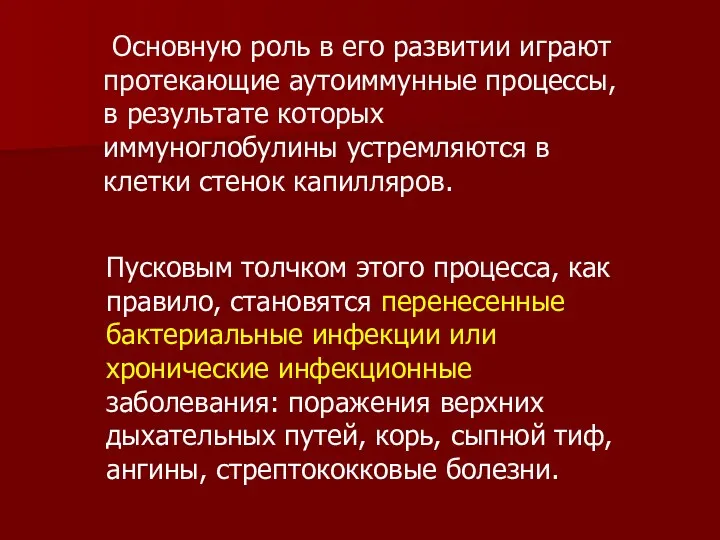 Основную роль в его развитии играют протекающие аутоиммунные процессы, в результате которых иммуноглобулины устремляются в клетки стенок капилляров.

Пусковым толчком этого процесса, как правило, становятся перенесенные бактериальные инфекции или хронические инфекционные заболевания: поражения верхних дыхательных путей, корь, сыпной тиф, ангины, стрептококковые болезни.